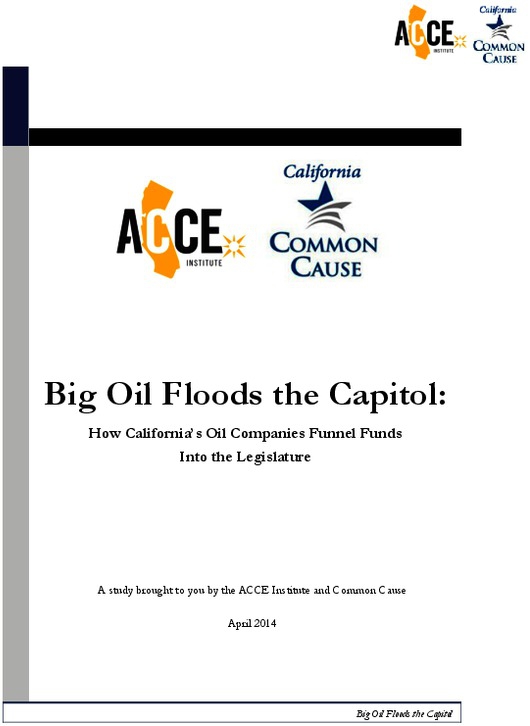 ACCE INSTITUTE

California COMMON CAUSE

ACCE INSTITUTE

California COMMON CAUSE

Big Oil Floods the Capitol:

How California's Oil Companies Funnel Funds Into the Legislature

A study brought to you by the ACCE Institute and Common Cause

April 2014

Big Oil Floods the Capitol